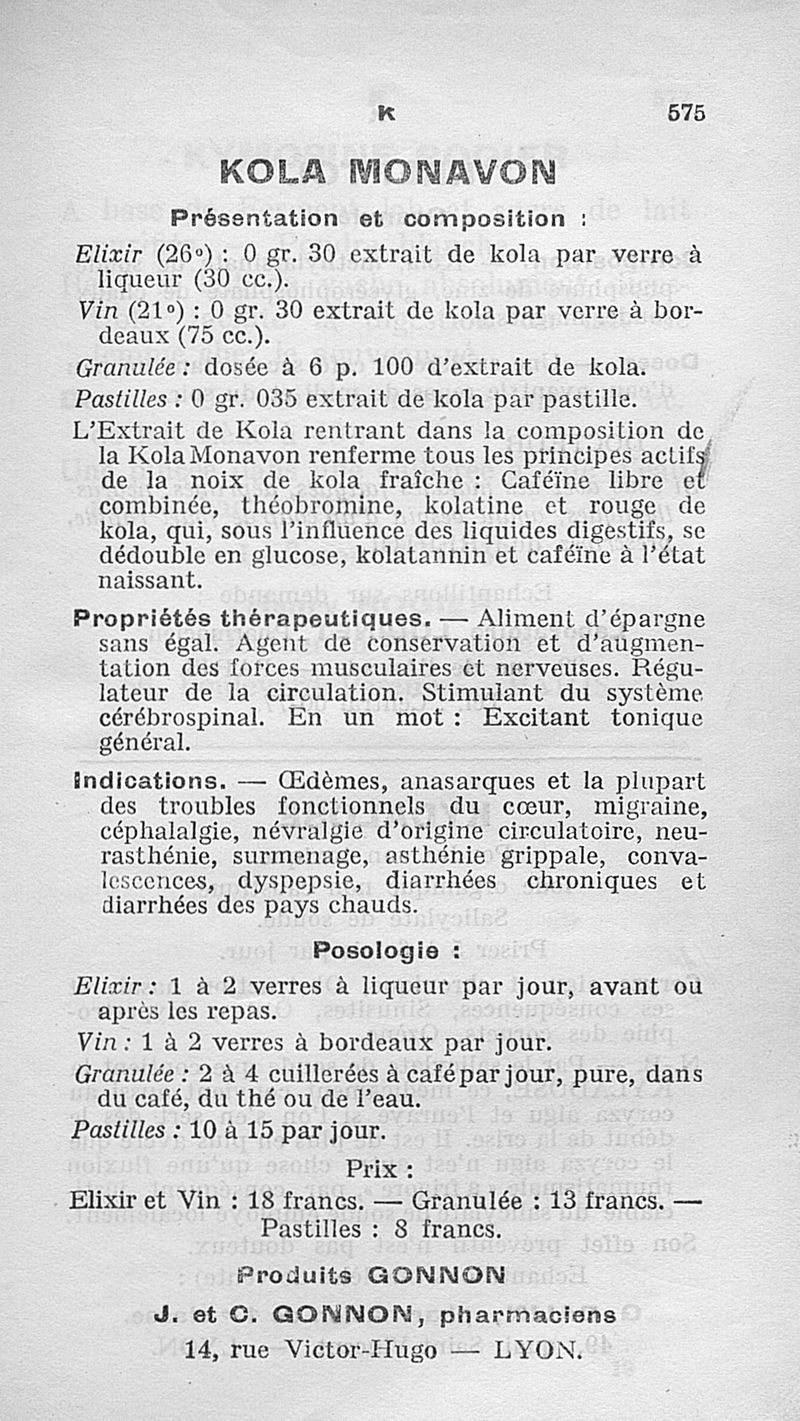 K 575

KOLA MONAVON

Présentation et composition :

Elixir (26°) : 0 gr. 30 extrait de kola par verre à liqueur (30 cc.).

Vin (21°) : 0 gr. 30 extrait de kola par verre à bordeaux (75 cc.).

Granulée : dosée à 6 p. 100 d'extrait de kola.

Pastilles : 0 gr. 035 extrait de kola par pastille.

L'Extrait de Kola rentrant dans la composition de la Kola Monavon renferme tous les principes actifs de la noix de kola fraîche : Caféïne libre et combinée, théobromine, kolatine et rouge de kola, qui, sous l'influence des liquides digestifs, se dédouble en glucose, kolatannin et caféïne à l'état naissant.

Propriétés thérapeutiques. — Aliment d'épargne sans égal. Agent de conservation et d'augmentation des forces musculaires et nerveuses. Régulateur de la circulation. Stimulant du système cérébrospinal. En un mot : Excitant tonique général.

Indications. — Œdèmes, anasarques et la plupart des troubles fonctionnels du cœur, migraine, céphalalgie, névralgie d'origine circulatoire, neurasthénie, surmenage, asthénie grippale, convalescences, dyspepsie, diarrhées chroniques et diarrhées des pays chauds.

Posologie :

Elixir : 1 à 2 verres à liqueur par jour, avant ou après les repas.

Vin : 1 à 2 verres à bordeaux par jour.

Granulée : 2 à 4 cuillerées à café par jour, pure, dans du café, du thé ou de l'eau.

Pastilles : 10 à 15 par jour.

Prix :

Elixir et Vin : 18 francs. — Granulée : 13 francs. — Pastilles : 8 francs.

Produits GONNON

J. et C. GONNON, pharmaciens

14, rue Victor-Hugo — LYON.